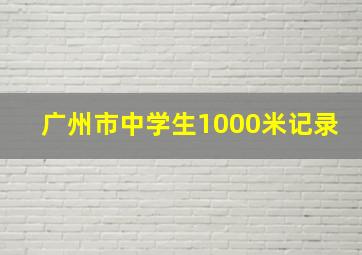 广州市中学生1000米记录